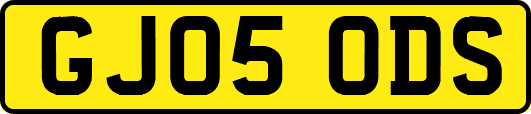 GJ05 ODS